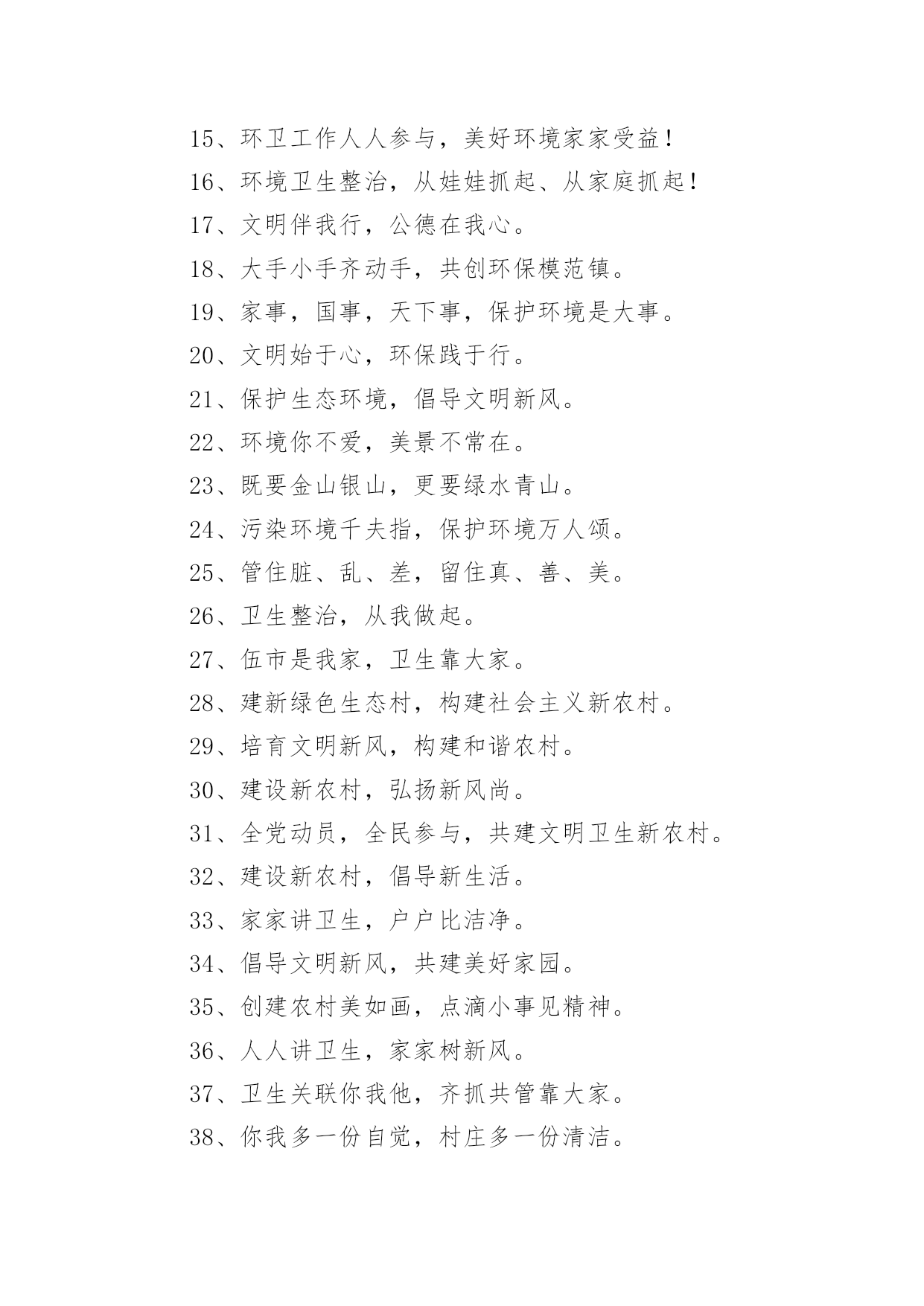 15、环卫工作人人参与，美好环境家家受益！

16、环境卫生整治，从娃娃抓起、从家庭抓起！

17、文明伴我行，公德在我心。

18、大手小手齐动手，共创环保模范镇。

19、家事，国事，天下事，保护环境是大事。

20、文明始于心，环保践于行。

21、保护生态环境，倡导文明新风。

22、环境你不爱，美景不常在。

23、既要金山银山，更要绿水青山。

24、污染环境千夫指，保护环境万人颂。

25、管住脏、乱、差，留住真、善、美。

26、卫生整治，从我做起。

27、伍市是我家，卫生靠大家。

28、建新绿色生态村，构建社会主义新农村。

29、培育文明新风，构建和谐农村。

30、建设新农村，弘扬新风尚。

31、全党动员，全民参与，共建文明卫生新农村。

32、建设新农村，倡导新生活。

33、家家讲卫生，户户比洁净。

34、倡导文明新风，共建美好家园。

35、创建农村美如画，点滴小事见精神。

36、人人讲卫生，家家树新风。

37、卫生关联你我他，齐抓共管靠大家。

38、你我多一份自觉，村庄多一份清洁。